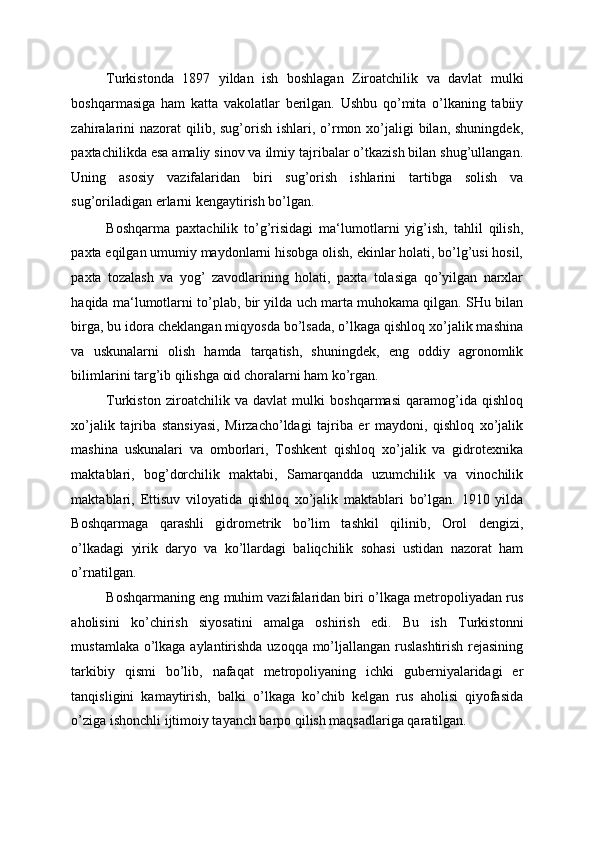 Turkistonda 1897 yildan ish boshlagan Ziroatchilik va davlat mulki boshqarmasiga ham katta vakolatlar berilgan. Ushbu qo’mita o’lkaning tabiiy zahiralarini nazorat qilib, sug’orish ishlari, o’rmon xo’jaligi bilan, shuningdek, paxtachilikda esa amaliy sinov va ilmiy tajribalar o’tkazish bilan shug’ullangan. Uning asosiy vazifalaridan biri sug’orish ishlarini tartibga solish va sug’oriladigan erlarni kengaytirish bo’lgan.

Boshqarma paxtachilik to’g’risidagi ma‘lumotlarni yig’ish, tahlil qilish, paxta eqilgan umumiy maydonlarni hisobga olish, ekinlar holati, bo’lg’usi hosil, paxta tozalash va yog’ zavodlarining holati, paxta tolasiga qo’yilgan narxlar haqida ma‘lumotlarni to’plab, bir yilda uch marta muhokama qilgan. SHu bilan birga, bu idora cheklangan miqyosda bo’lsada, o’lkaga qishloq xo’jalik mashina va uskunalarni olish hamda tarqatish, shuningdek, eng oddiy agronomlik bilimlarini targ’ib qilishga oid choralarni ham ko’rgan.

Turkiston ziroatchilik va davlat mulki boshqarmasi qaramog’ida qishloq xo’jalik tajriba stansiyasi, Mirzacho’ldagi tajriba er maydoni, qishloq xo’jalik mashina uskunalari va omborlari, Toshkent qishloq xo’jalik va gidrotexnika maktablari, bog’dorchilik maktabi, Samarqandda uzumchilik va vinochilik maktablari, Ettisuv viloyatida qishloq xo’jalik maktablari bo’lgan. 1910 yilda Boshqarmaga qarashli gidrometrik bo’lim tashkil qilinib, Orol dengizi, o’lkadagi yirik daryo va ko’llardagi baliqchilik sohasi ustidan nazorat ham o’rnatilgan.

Boshqarmaning eng muhim vazifalaridan biri o’lkaga metropoliyadan rus aholisini ko’chirish siyosatini amalga oshirish edi. Bu ish Turkistonni mustamlaka o’lkaga aylantirishda uzoqqa mo’ljallangan ruslashtirish rejasining tarkibiy qismi bo’lib, nafaqat metropoliyaning ichki guberniyalaridagi er tanqisligini kamaytirish, balki o’lkaga ko’chib kelgan rus aholisi qiyofasida o’ziga ishonchli ijtimoiy tayanch barpo qilish maqsadlariga qaratilgan.